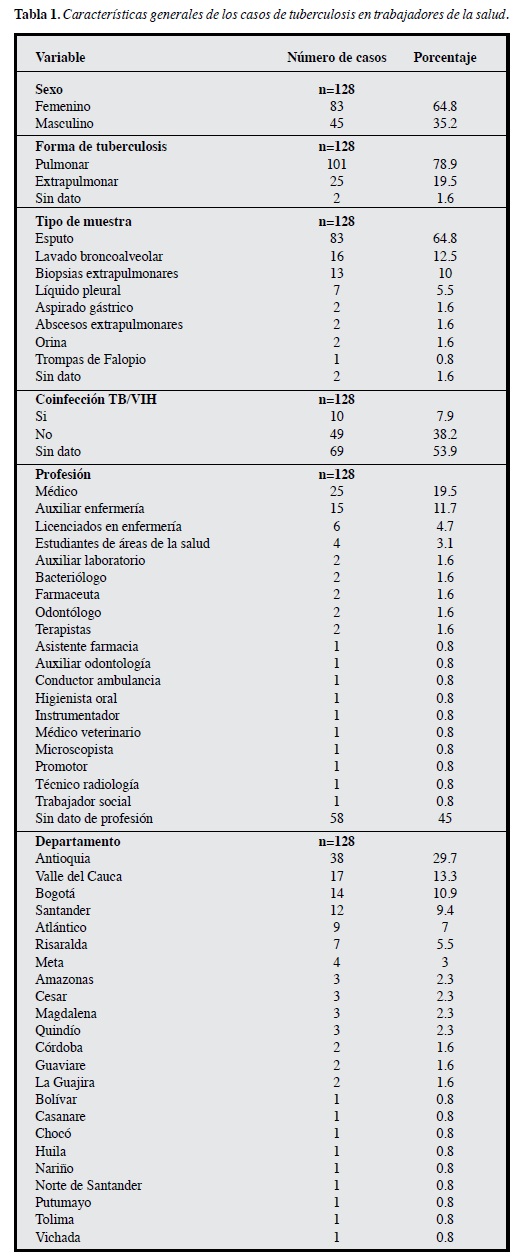 **Tabla 1.** *Características generales de los casos de tuberculosis en trabajadores de la salud.*

| Variable | Número de casos | Porcentaje |
|---|---|---|
| **Sexo** | **n=128** | |
| Femenino | 83 | 64.8 |
| Masculino | 45 | 35.2 |
| **Forma de tuberculosis** | **n=128** | |
| Pulmonar | 101 | 78.9 |
| Extrapulmonar | 25 | 19.5 |
| Sin dato | 2 | 1.6 |
| **Tipo de muestra** | **n=128** | |
| Esputo | 83 | 64.8 |
| Lavado broncoalveolar | 16 | 12.5 |
| Biopsias extrapulmonares | 13 | 10 |
| Líquido pleural | 7 | 5.5 |
| Aspirado gástrico | 2 | 1.6 |
| Abscesos extrapulmonares | 2 | 1.6 |
| Orina | 2 | 1.6 |
| Trompas de Falopio | 1 | 0.8 |
| Sin dato | 2 | 1.6 |
| **Coinfección TB/VIH** | **n=128** | |
| Si | 10 | 7.9 |
| No | 49 | 38.2 |
| Sin dato | 69 | 53.9 |
| **Profesión** | **n=128** | |
| Médico | 25 | 19.5 |
| Auxiliar enfermería | 15 | 11.7 |
| Licenciados en enfermería | 6 | 4.7 |
| Estudiantes de áreas de la salud | 4 | 3.1 |
| Auxiliar laboratorio | 2 | 1.6 |
| Bacteriólogo | 2 | 1.6 |
| Farmaceuta | 2 | 1.6 |
| Odontólogo | 2 | 1.6 |
| Terapistas | 2 | 1.6 |
| Asistente farmacia | 1 | 0.8 |
| Auxiliar odontología | 1 | 0.8 |
| Conductor ambulancia | 1 | 0.8 |
| Higienista oral | 1 | 0.8 |
| Instrumentador | 1 | 0.8 |
| Médico veterinario | 1 | 0.8 |
| Microscopista | 1 | 0.8 |
| Promotor | 1 | 0.8 |
| Técnico radiología | 1 | 0.8 |
| Trabajador social | 1 | 0.8 |
| Sin dato de profesión | 58 | 45 |
| **Departamento** | **n=128** | |
| Antioquia | 38 | 29.7 |
| Valle del Cauca | 17 | 13.3 |
| Bogotá | 14 | 10.9 |
| Santander | 12 | 9.4 |
| Atlántico | 9 | 7 |
| Risaralda | 7 | 5.5 |
| Meta | 4 | 3 |
| Amazonas | 3 | 2.3 |
| Cesar | 3 | 2.3 |
| Magdalena | 3 | 2.3 |
| Quindío | 3 | 2.3 |
| Córdoba | 2 | 1.6 |
| Guaviare | 2 | 1.6 |
| La Guajira | 2 | 1.6 |
| Bolívar | 1 | 0.8 |
| Casanare | 1 | 0.8 |
| Chocó | 1 | 0.8 |
| Huila | 1 | 0.8 |
| Nariño | 1 | 0.8 |
| Norte de Santander | 1 | 0.8 |
| Putumayo | 1 | 0.8 |
| Tolima | 1 | 0.8 |
| Vichada | 1 | 0.8 |